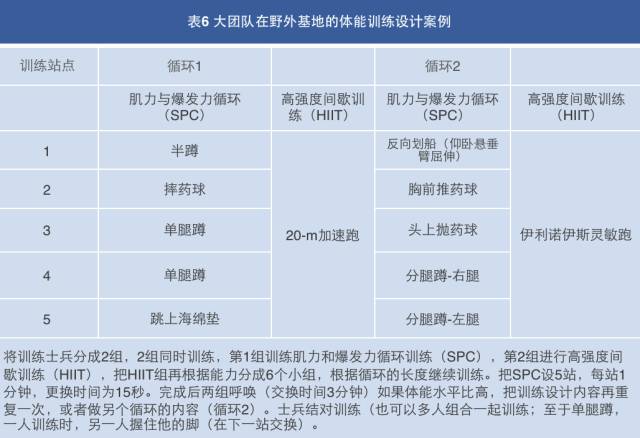 表6 大团队在野外基地的体能训练设计案例

| 训练站点 | 循环1 | | 循环2 | |
|---|---|---|---|---|
| | 肌力与爆发力循环（SPC） | 高强度间歇训练（HIIT） | 肌力与爆发力循环（SPC） | 高强度间歇训练（HIIT） |
| 1 | 半蹲 | 20-m加速跑 | 反向划船（仰卧悬垂臂屈伸） | 伊利诺伊斯灵敏跑 |
| 2 | 摔药球 | | 胸前推药球 | |
| 3 | 单腿蹲 | | 头上抛药球 | |
| 4 | 单腿蹲 | | 分腿蹲-右腿 | |
| 5 | 跳上海绵垫 | | 分腿蹲-左腿 | |

将训练士兵分成2组，2组同时训练，第1组训练肌力和爆发力循环训练（SPC），第2组进行高强度间歇训练（HIIT），把HIIT组再根据能力分成6个小组，根据循环的长度继续训练。把SPC设5站，每站1分钟，更换时间为15秒。完成后两组呼唤（交换时间3分钟）如果体能水平比高，把训练设计内容再重复一次，或者做另个循环的内容（循环2）。士兵结对训练（也可以多人组合一起训练；至于单腿蹲，一人训练时，另一人握住他的脚（在下一站交换）。